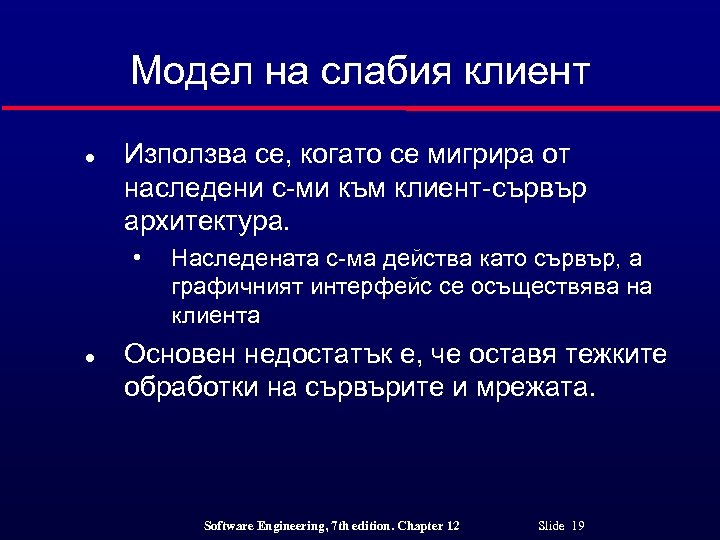 Модел на слабия клиент

● Използва се, когато се мигрира от наследени с-ми към клиент-сървър архитектура.

• Наследената с-ма действа като сървър, а графичният интерфейс се осъществява на клиента

● Основен недостатък е, че оставя тежките обработки на сървърите и мрежата.

Software Engineering, 7th edition. Chapter 12 Slide 19